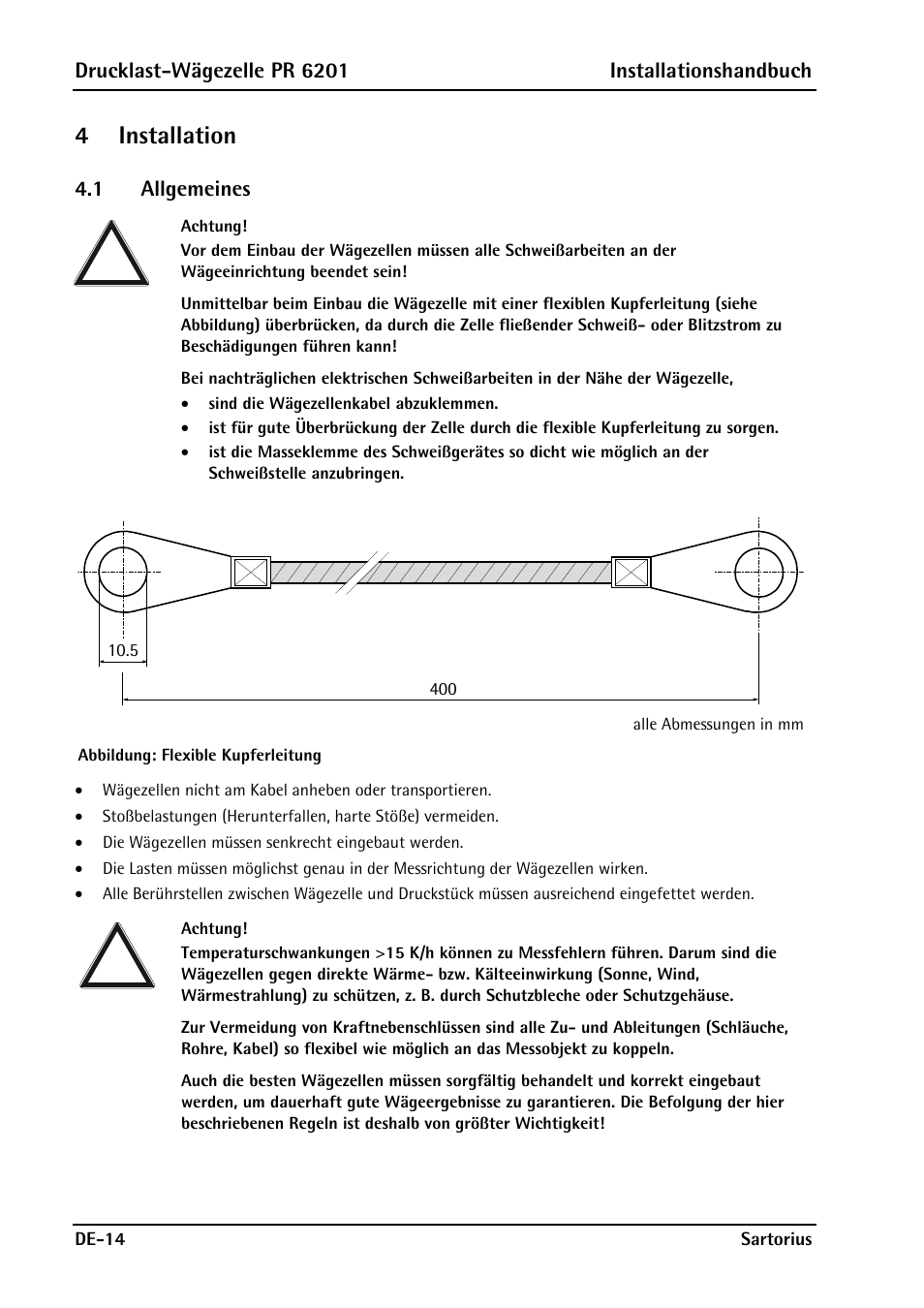 Drucklast-Wägezelle PR 6201 Installationshandbuch

4 Installation

4.1 Allgemeines

Achtung!
Vor dem Einbau der Wägezellen müssen alle Schweißarbeiten an der Wägeeinrichtung beendet sein!

Unmittelbar beim Einbau die Wägezelle mit einer flexiblen Kupferleitung (siehe Abbildung) überbrücken, da durch die Zelle fließender Schweiß- oder Blitzstrom zu Beschädigungen führen kann!

Bei nachträglichen elektrischen Schweißarbeiten in der Nähe der Wägezelle,

• sind die Wägezellenkabel abzuklemmen.
• ist für gute Überbrückung der Zelle durch die flexible Kupferleitung zu sorgen.
• ist die Masseklemme des Schweißgerätes so dicht wie möglich an der Schweißstelle anzubringen.

10.5

400

alle Abmessungen in mm

Abbildung: Flexible Kupferleitung

• Wägezellen nicht am Kabel anheben oder transportieren.
• Stoßbelastungen (Herunterfallen, harte Stöße) vermeiden.
• Die Wägezellen müssen senkrecht eingebaut werden.
• Die Lasten müssen möglichst genau in der Messrichtung der Wägezellen wirken.
• Alle Berührstellen zwischen Wägezelle und Druckstück müssen ausreichend eingefettet werden.

Achtung!
Temperaturschwankungen >15 K/h können zu Messfehlern führen. Darum sind die Wägezellen gegen direkte Wärme- bzw. Kälteeinwirkung (Sonne, Wind, Wärmestrahlung) zu schützen, z. B. durch Schutzbleche oder Schutzgehäuse.

Zur Vermeidung von Kraftnebenschlüssen sind alle Zu- und Ableitungen (Schläuche, Rohre, Kabel) so flexibel wie möglich an das Messobjekt zu koppeln.

Auch die besten Wägezellen müssen sorgfältig behandelt und korrekt eingebaut werden, um dauerhaft gute Wägeergebnisse zu garantieren. Die Befolgung der hier beschriebenen Regeln ist deshalb von größter Wichtigkeit!

DE-14 Sartorius